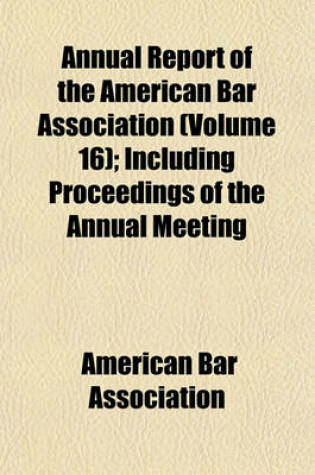 Annual Report of the American Bar Association (Volume 16); Including Proceedings of the Annual Meeting

American Bar Association